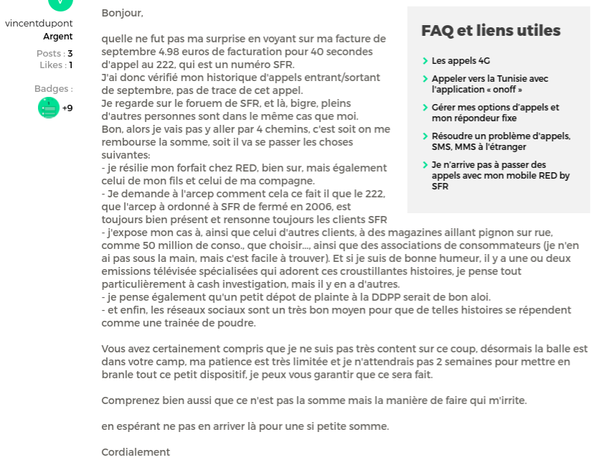 vincentdupont
Argent

Posts : 3
Likes : 1

Badges :
+9

Bonjour,

quelle ne fut pas ma surprise en voyant sur ma facture de septembre 4.98 euros de facturation pour 40 secondes d'appel au 222, qui est un numéro SFR.
J'ai donc vérifié mon historique d'appels entrant/sortant de septembre, pas de trace de cet appel.
Je regarde sur le foruem de SFR, et là, bigre, pleins d'autres personnes sont dans le même cas que moi.
Bon, alors je vais pas y aller par 4 chemins, c'est soit on me rembourse la somme, soit il va se passer les choses suivantes:
- je résilie mon forfait chez RED, bien sur, mais également celui de mon fils et celui de ma compagne.
- Je demande à l'arcep comment cela ce fait il que le 222, que l'arcep à ordonné à SFR de fermé en 2006, est toujours bien présent et rensonne toujours les clients SFR
- j'expose mon cas à, ainsi que celui d'autres clients, à des magazines aillant pignon sur rue, comme 50 million de conso., que choisir...., ainsi que des associations de consommateurs (je n'en ai pas sous la main, mais c'est facile à trouver). Et si je suis de bonne humeur, il y a une ou deux emissions télévisée spécialisées qui adorent ces croustillantes histoires, je pense tout particulièrement à cash investigation, mais il y en a d'autres.
- je pense également qu'un petit dépot de plainte à la DDPP serait de bon aloi.
- et enfin, les réseaux sociaux sont un très bon moyen pour que de telles histoires se répendent comme une trainée de poudre.

Vous avez certainement compris que je ne suis pas très content sur ce coup, désormais la balle est dans votre camp, ma patience est très limitée et je n'attendrais pas 2 semaines pour mettre en branle tout ce petit dispositif, je peux vous garantir que ce sera fait.

Comprenez bien aussi que ce n'est pas la somme mais la manière de faire qui m'irrite.

en espérant ne pas en arriver là pour une si petite somme.

Cordialement

FAQ et liens utiles

Les appels 4G
Appeler vers la Tunisie avec l'application « onoff »
Gérer mes options d'appels et mon répondeur fixe
Résoudre un problème d'appels, SMS, MMS à l'étranger
Je n'arrive pas à passer des appels avec mon mobile RED by SFR